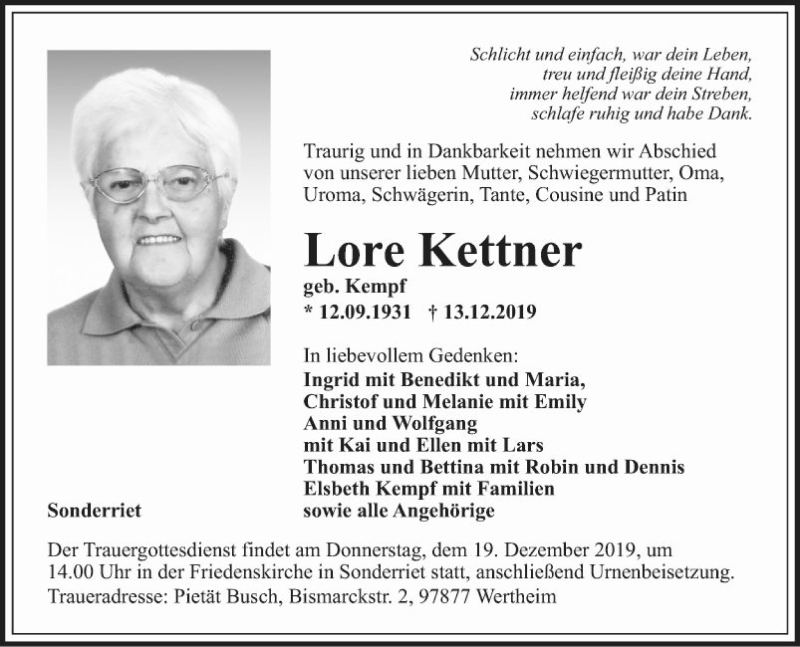 Schlicht und einfach, war dein Leben,
treu und fleißig deine Hand,
immer helfend war dein Streben,
schlafe ruhig und habe Dank.

Traurig und in Dankbarkeit nehmen wir Abschied von unserer lieben Mutter, Schwiegermutter, Oma, Uroma, Schwägerin, Tante, Cousine und Patin

Lore Kettner

geb. Kempf
* 12.09.1931 † 13.12.2019

In liebevollem Gedenken:
Ingrid mit Benedikt und Maria,
Christof und Melanie mit Emily
Anni und Wolfgang
mit Kai und Ellen mit Lars
Thomas und Bettina mit Robin und Dennis
Elsbeth Kempf mit Familien
sowie alle Angehörige

Sonderriet

Der Trauergottesdienst findet am Donnerstag, dem 19. Dezember 2019, um 14.00 Uhr in der Friedenskirche in Sonderriet statt, anschließend Urnenbeisetzung.
Traueradresse: Pietät Busch, Bismarckstr. 2, 97877 Wertheim